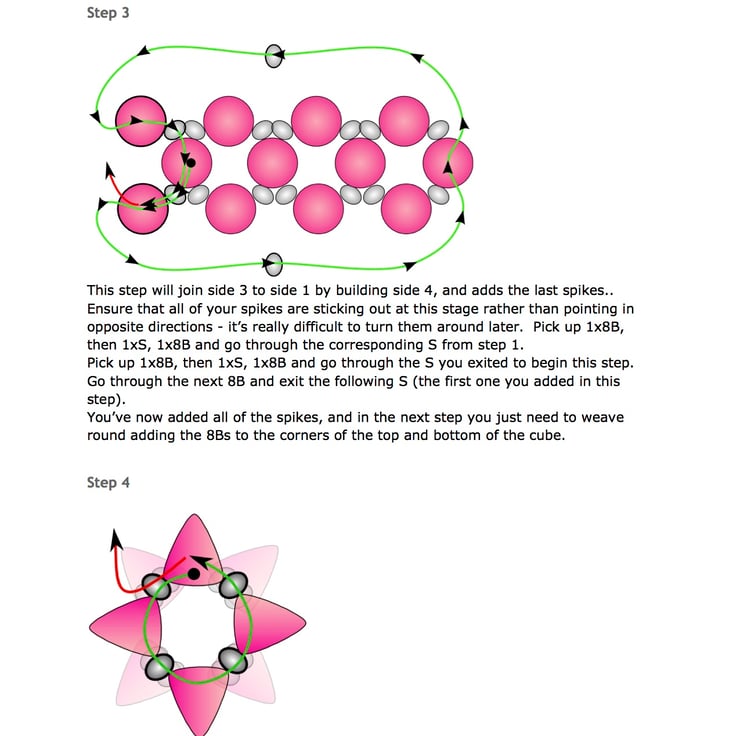 Step 3

This step will join side 3 to side 1 by building side 4, and adds the last spikes.. Ensure that all of your spikes are sticking out at this stage rather than pointing in opposite directions - it's really difficult to turn them around later. Pick up 1x8B, then 1xS, 1x8B and go through the corresponding S from step 1.
Pick up 1x8B, then 1xS, 1x8B and go through the S you exited to begin this step. Go through the next 8B and exit the following S (the first one you added in this step).
You've now added all of the spikes, and in the next step you just need to weave round adding the 8Bs to the corners of the top and bottom of the cube.

Step 4